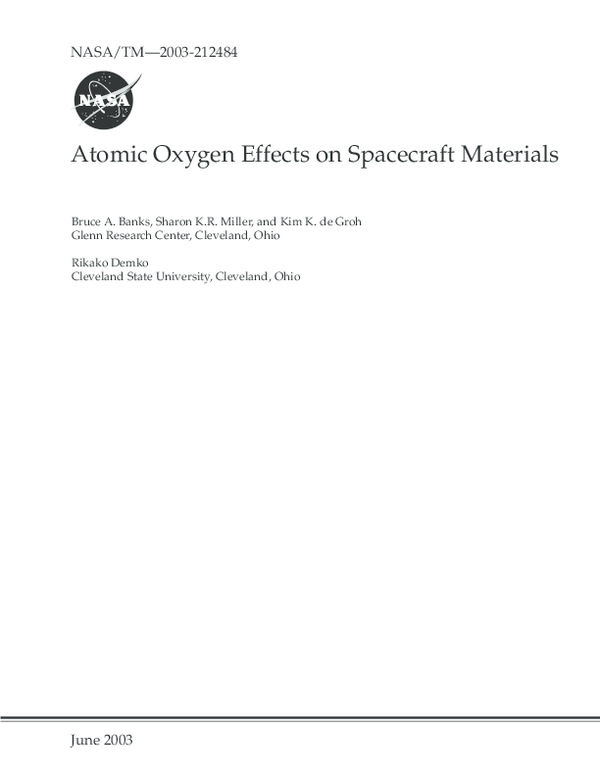 NASA/TM—2003-212484

NASA

Atomic Oxygen Effects on Spacecraft Materials

Bruce A. Banks, Sharon K.R. Miller, and Kim K. de Groh
Glenn Research Center, Cleveland, Ohio

Rikako Demko
Cleveland State University, Cleveland, Ohio

June 2003